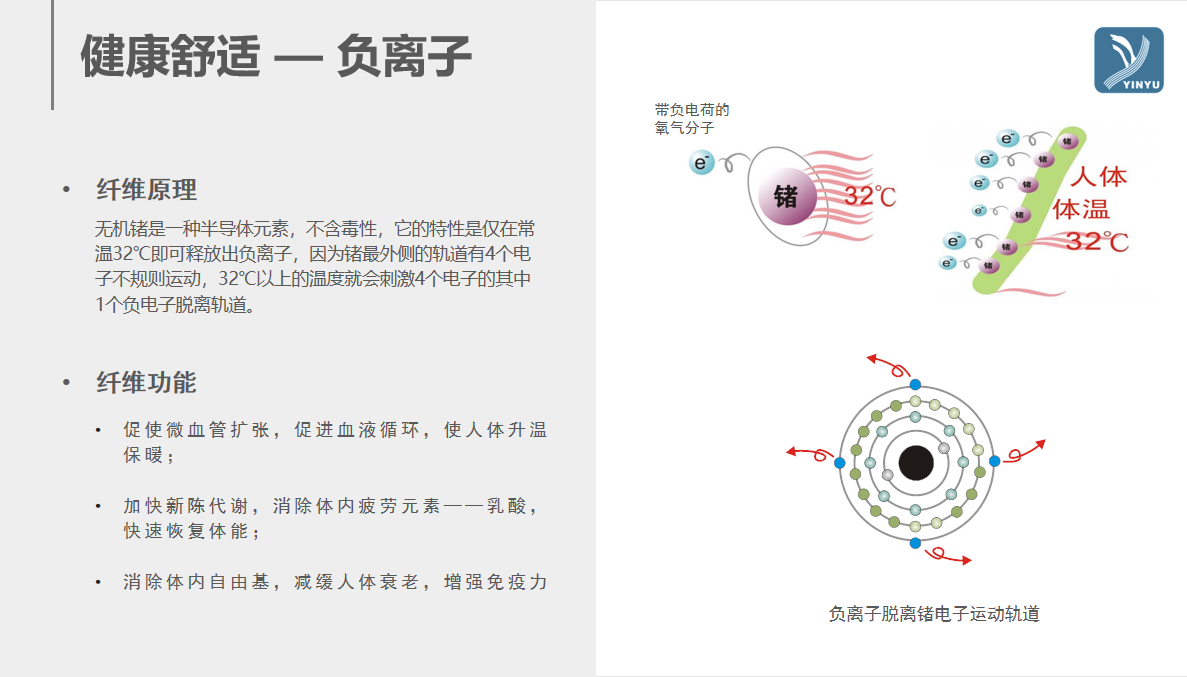 健康舒适 — 负离子

• 纤维原理

无机锗是一种半导体元素，不含毒性，它的特性是仅在常温32℃即可释放出负离子，因为锗最外侧的轨道有4个电子不规则运动，32℃以上的温度就会刺激4个电子的其中1个负电子脱离轨道。

• 纤维功能

• 促使微血管扩张，促进血液循环，使人体升温保暖；

• 加快新陈代谢，消除体内疲劳元素——乳酸，快速恢复体能；

• 消除体内自由基，减缓人体衰老，增强免疫力

YINYU

带负电荷的
氧气分子

$e^-$

锗

32℃

人体
体温
32℃

负离子脱离锗电子运动轨道